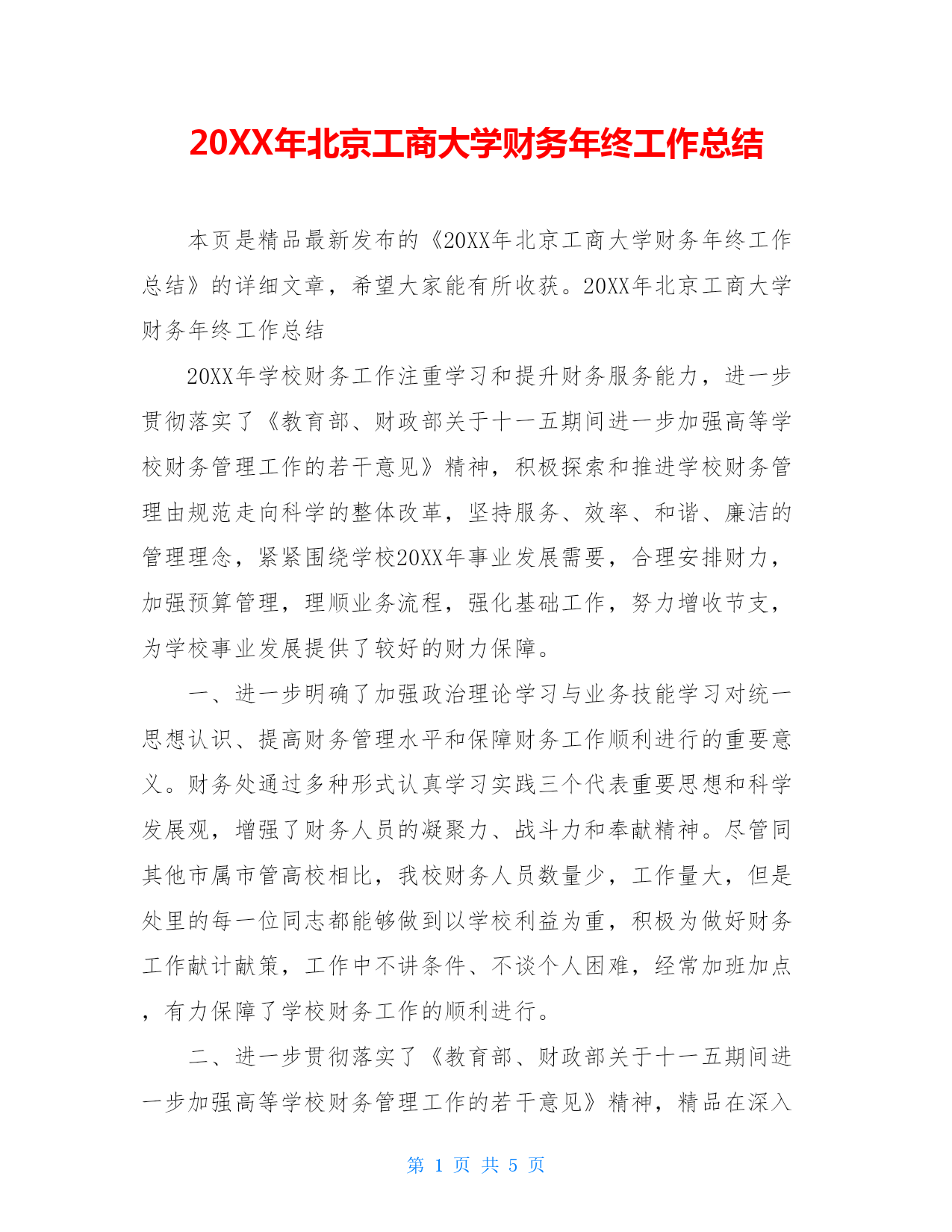 20XX年北京工商大学财务年终工作总结

本页是精品最新发布的《20XX年北京工商大学财务年终工作总结》的详细文章，希望大家能有所收获。20XX年北京工商大学财务年终工作总结

20XX年学校财务工作注重学习和提升财务服务能力，进一步贯彻落实了《教育部、财政部关于十一五期间进一步加强高等学校财务管理工作的若干意见》精神，积极探索和推进学校财务管理由规范走向科学的整体改革，坚持服务、效率、和谐、廉洁的管理理念，紧紧围绕学校20XX年事业发展需要，合理安排财力，加强预算管理，理顺业务流程，强化基础工作，努力增收节支，为学校事业发展提供了较好的财力保障。

一、进一步明确了加强政治理论学习与业务技能学习对统一思想认识、提高财务管理水平和保障财务工作顺利进行的重要意义。财务处通过多种形式认真学习实践三个代表重要思想和科学发展观，增强了财务人员的凝聚力、战斗力和奉献精神。尽管同其他市属市管高校相比，我校财务人员数量少，工作量大，但是处里的每一位同志都能够做到以学校利益为重，积极为做好财务工作献计献策，工作中不讲条件、不谈个人困难，经常加班加点，有力保障了学校财务工作的顺利进行。

二、进一步贯彻落实了《教育部、财政部关于十一五期间进一步加强高等学校财务管理工作的若干意见》精神，精品在深入

第 1 页 共 5 页